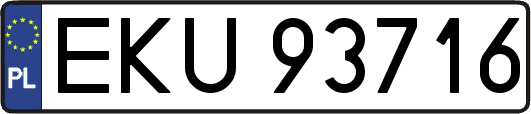 PL
EKU 93716